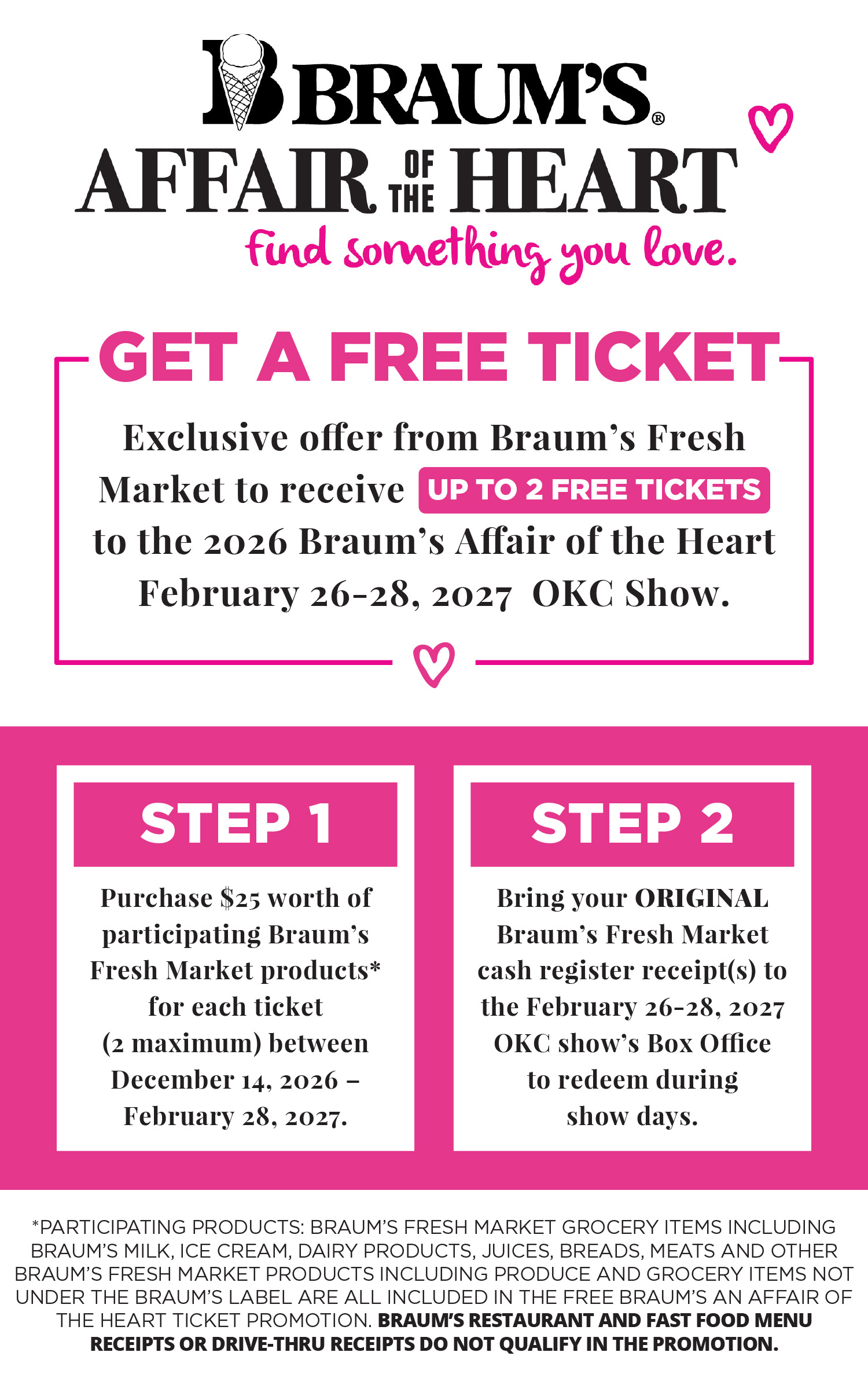 BRAUM'S®

AFFAIR OF THE HEART

find something you love.

GET A FREE TICKET

Exclusive offer from Braum's Fresh Market to receive UP TO 2 FREE TICKETS to the 2026 Braum's Affair of the Heart February 26-28, 2027 OKC Show.

STEP 1

Purchase $25 worth of participating Braum's Fresh Market products* for each ticket (2 maximum) between December 14, 2026 – February 28, 2027.

STEP 2

Bring your ORIGINAL Braum's Fresh Market cash register receipt(s) to the February 26-28, 2027 OKC show's Box Office to redeem during show days.

*PARTICIPATING PRODUCTS: BRAUM'S FRESH MARKET GROCERY ITEMS INCLUDING BRAUM'S MILK, ICE CREAM, DAIRY PRODUCTS, JUICES, BREADS, MEATS AND OTHER BRAUM'S FRESH MARKET PRODUCTS INCLUDING PRODUCE AND GROCERY ITEMS NOT UNDER THE BRAUM'S LABEL ARE ALL INCLUDED IN THE FREE BRAUM'S AN AFFAIR OF THE HEART TICKET PROMOTION. BRAUM'S RESTAURANT AND FAST FOOD MENU RECEIPTS OR DRIVE-THRU RECEIPTS DO NOT QUALIFY IN THE PROMOTION.